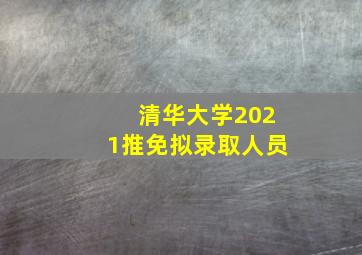 清华大学2021推免拟录取人员